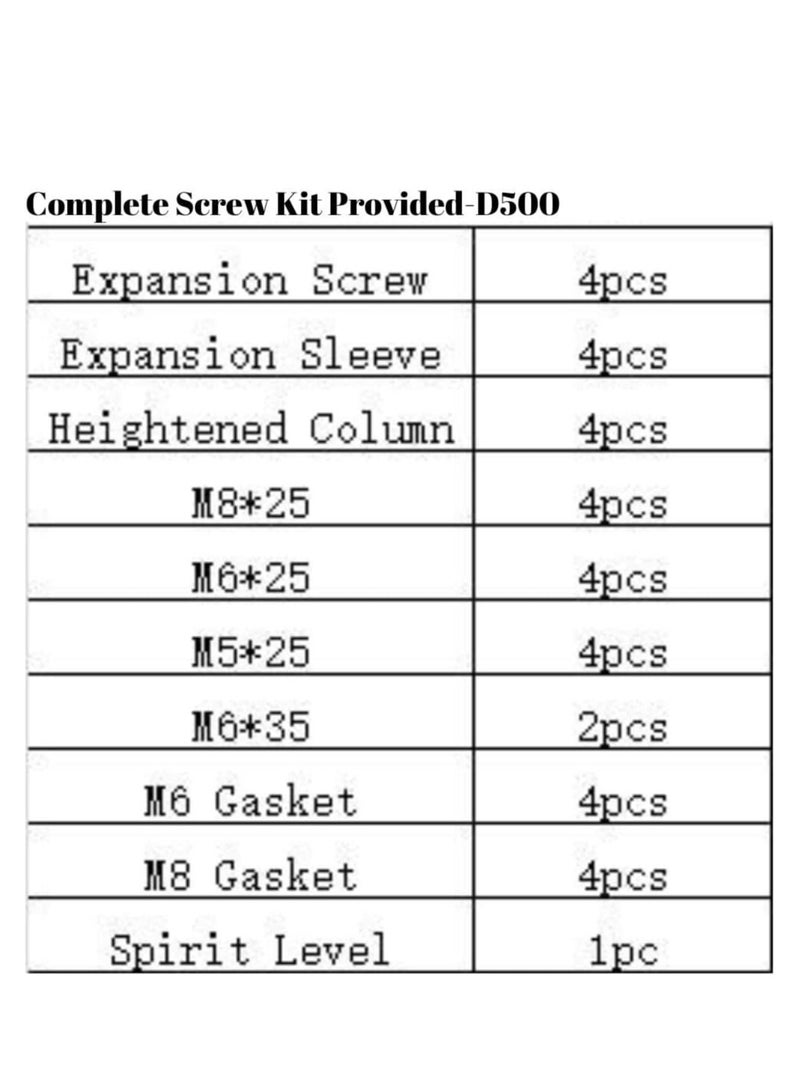 Complete Screw Kit Provided-D500

| Expansion Screw | 4pcs |
|---|---|
| Expansion Sleeve | 4pcs |
| Heightened Column | 4pcs |
| M8*25 | 4pcs |
| M6*25 | 4pcs |
| M5*25 | 4pcs |
| M6*35 | 2pcs |
| M6 Gasket | 4pcs |
| M8 Gasket | 4pcs |
| Spirit Level | 1pc |